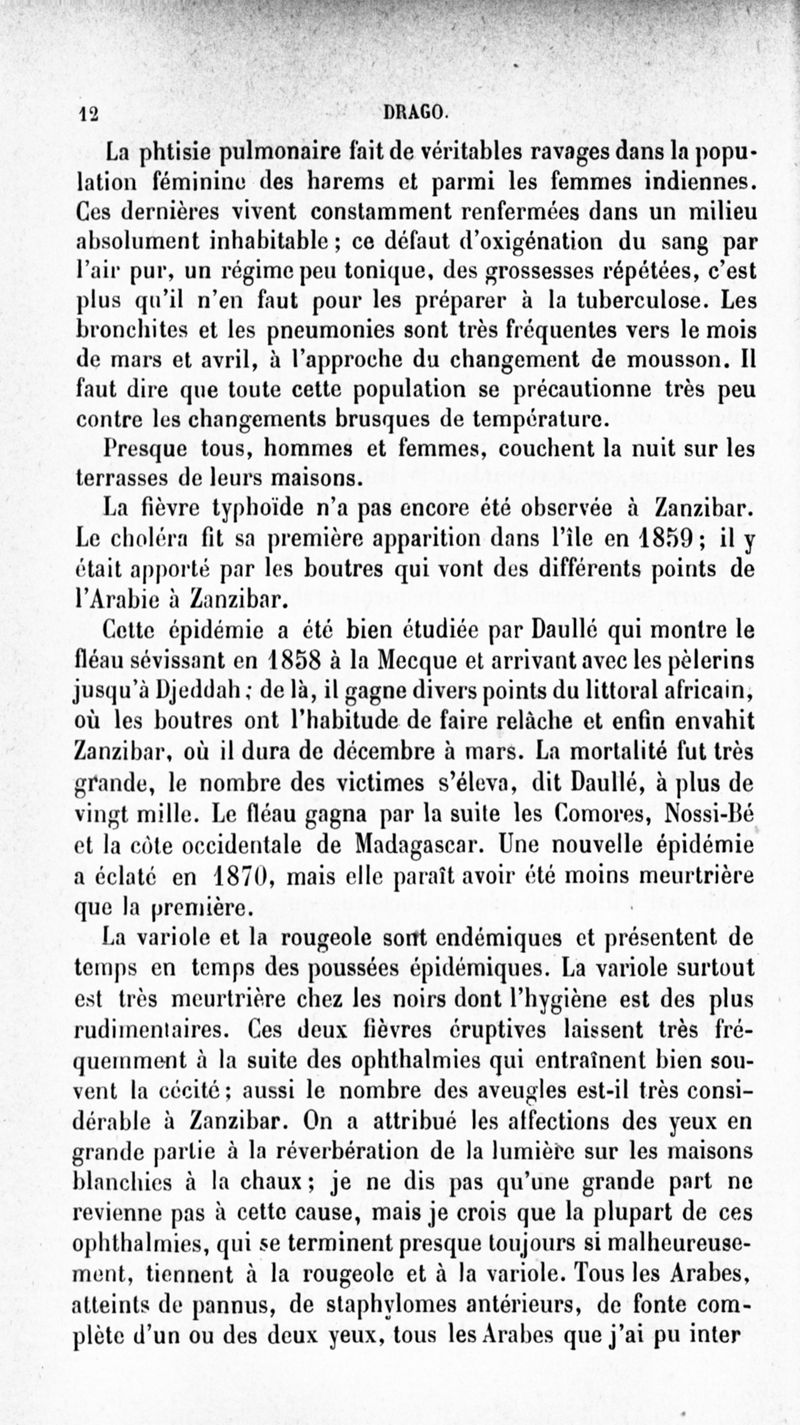 12 DRAGO.

La phtisie pulmonaire fait de véritables ravages dans la population féminine des harems et parmi les femmes indiennes. Ces dernières vivent constamment renfermées dans un milieu absolument inhabitable ; ce défaut d'oxigénation du sang par l'air pur, un régime peu tonique, des grossesses répétées, c'est plus qu'il n'en faut pour les préparer à la tuberculose. Les bronchites et les pneumonies sont très fréquentes vers le mois de mars et avril, à l'approche du changement de mousson. Il faut dire que toute cette population se précautionne très peu contre les changements brusques de température.

Presque tous, hommes et femmes, couchent la nuit sur les terrasses de leurs maisons.

La fièvre typhoïde n'a pas encore été observée à Zanzibar. Le choléra fit sa première apparition dans l'île en 1859 ; il y était apporté par les boutres qui vont des différents points de l'Arabie à Zanzibar.

Cette épidémie a été bien étudiée par Daullé qui montre le fléau sévissant en 1858 à la Mecque et arrivant avec les pèlerins jusqu'à Djeddah ; de là, il gagne divers points du littoral africain, où les boutres ont l'habitude de faire relâche et enfin envahit Zanzibar, où il dura de décembre à mars. La mortalité fut très grande, le nombre des victimes s'éleva, dit Daullé, à plus de vingt mille. Le fléau gagna par la suite les Comores, Nossi-Bé et la côte occidentale de Madagascar. Une nouvelle épidémie a éclaté en 1870, mais elle paraît avoir été moins meurtrière que la première.

La variole et la rougeole sont endémiques et présentent de temps en temps des poussées épidémiques. La variole surtout est très meurtrière chez les noirs dont l'hygiène est des plus rudimentaires. Ces deux fièvres éruptives laissent très fréquemment à la suite des ophthalmies qui entraînent bien souvent la cécité ; aussi le nombre des aveugles est-il très considérable à Zanzibar. On a attribué les affections des yeux en grande partie à la réverbération de la lumière sur les maisons blanchies à la chaux ; je ne dis pas qu'une grande part ne revienne pas à cette cause, mais je crois que la plupart de ces ophthalmies, qui se terminent presque toujours si malheureusement, tiennent à la rougeole et à la variole. Tous les Arabes, atteints de pannus, de staphylomes antérieurs, de fonte complète d'un ou des deux yeux, tous les Arabes que j'ai pu inter